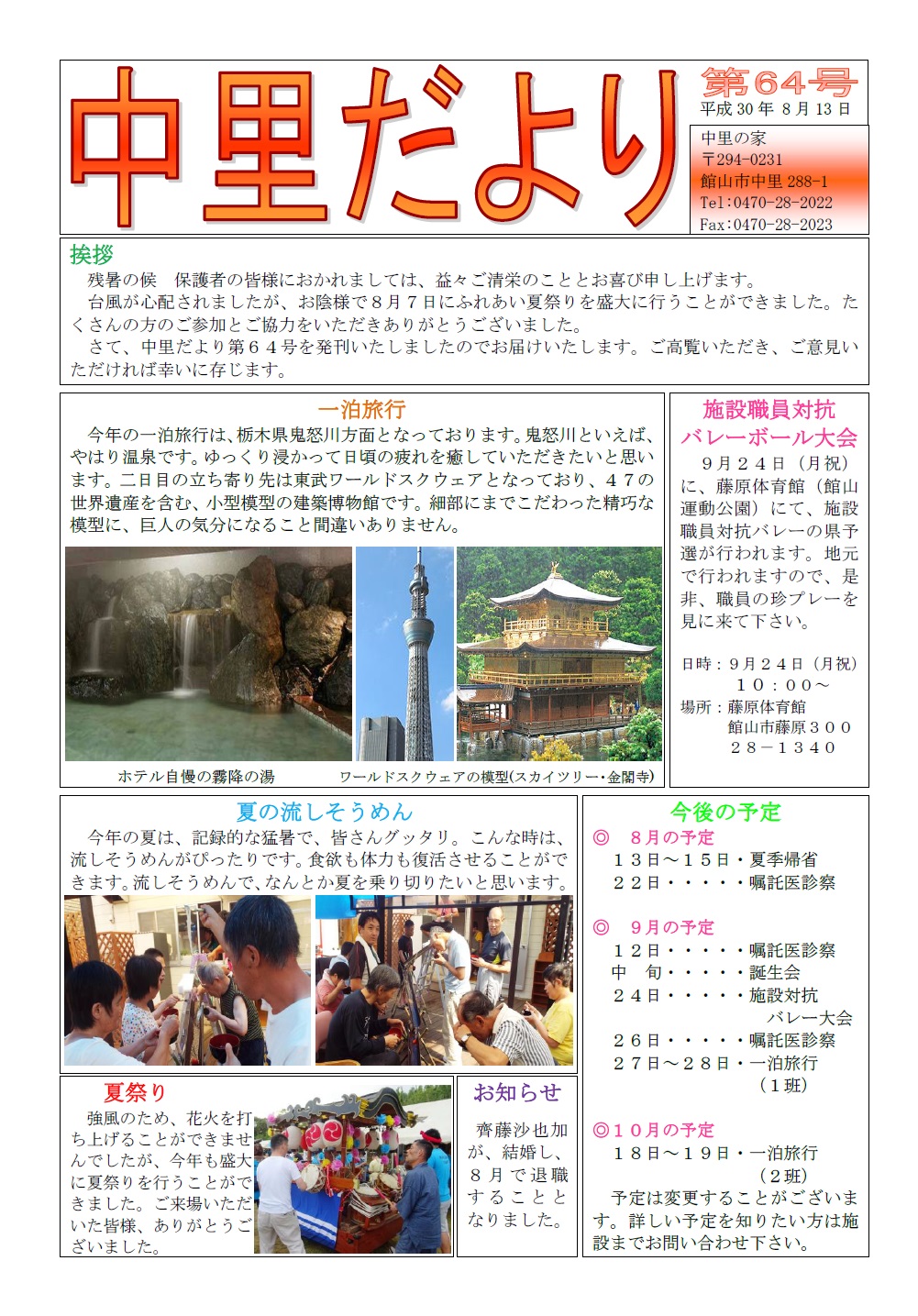 中里だより

第64号
平成30年 8月13日

中里の家
〒294-0231
館山市中里 288-1
Tel:0470-28-2022
Fax:0470-28-2023

挨拶
残暑の候 保護者の皆様におかれましては、益々ご清栄のこととお喜び申し上げます。
台風が心配されましたが、お陰様で８月７日にふれあい夏祭りを盛大に行うことができました。たくさんの方のご参加とご協力をいただきありがとうございました。
さて、中里だより第６４号を発刊いたしましたのでお届けいたします。ご高覧いただき、ご意見いただければ幸いに存じます。

一泊旅行
今年の一泊旅行は、栃木県鬼怒川方面となっております。鬼怒川といえば、やはり温泉です。ゆっくり浸かって日頃の疲れを癒していただきたいと思います。二日目の立ち寄り先は東武ワールドスクウェアとなっており、４７の世界遺産を含む、小型模型の建築博物館です。細部にまでこだわった精巧な模型に、巨人の気分になること間違いありません。

ホテル自慢の霧降の湯
ワールドスクウェアの模型(スカイツリー・金閣寺)

施設職員対抗バレーボール大会
９月２４日（月祝）に、藤原体育館（館山運動公園）にて、施設職員対抗バレーの県予選が行われます。地元で行われますので、是非、職員の珍プレーを見に来て下さい。

日時：９月２４日（月祝）
１０：００～
場所：藤原体育館
館山市藤原３００
２８－１３４０

夏の流しそうめん
今年の夏は、記録的な猛暑で、皆さんグッタリ。こんな時は、流しそうめんがぴったりです。食欲も体力も復活させることができます。流しそうめんで、なんとか夏を乗り切りたいと思います。

夏祭り
強風のため、花火を打ち上げることができませんでしたが、今年も盛大に夏祭りを行うことができました。ご来場いただいた皆様、ありがとうございました。

お知らせ
齊藤沙也加が、結婚し、８月で退職することとなりました。

今後の予定
◎ ８月の予定
１３日～１５日・夏季帰省
２２日・・・・・嘱託医診察

◎ ９月の予定
１２日・・・・・嘱託医診察
中 旬・・・・・誕生会
２４日・・・・・施設対抗バレー大会
２６日・・・・・嘱託医診察
２７日～２８日・一泊旅行（１班）

◎１０月の予定
１８日～１９日・一泊旅行（２班）
予定は変更することがございます。詳しい予定を知りたい方は施設までお問い合わせ下さい。